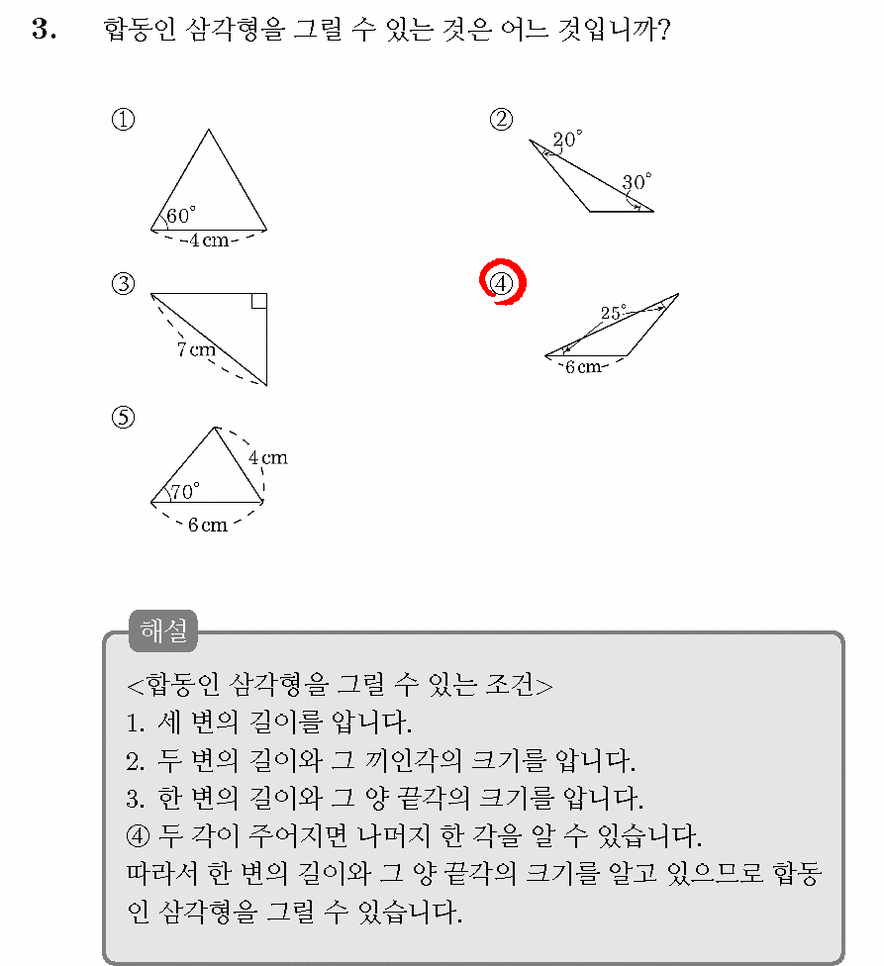 3. 합동인 삼각형을 그릴 수 있는 것은 어느 것입니까?

①
60°
4 cm

②
20°
30°

③
7 cm

④
25°
6 cm

⑤
4 cm
70°
6 cm

해설

<합동인 삼각형을 그릴 수 있는 조건>
1. 세 변의 길이를 압니다.
2. 두 변의 길이와 그 끼인각의 크기를 압니다.
3. 한 변의 길이와 그 양 끝각의 크기를 압니다.
④ 두 각이 주어지면 나머지 한 각을 알 수 있습니다.
따라서 한 변의 길이와 그 양 끝각의 크기를 알고 있으므로 합동인 삼각형을 그릴 수 있습니다.